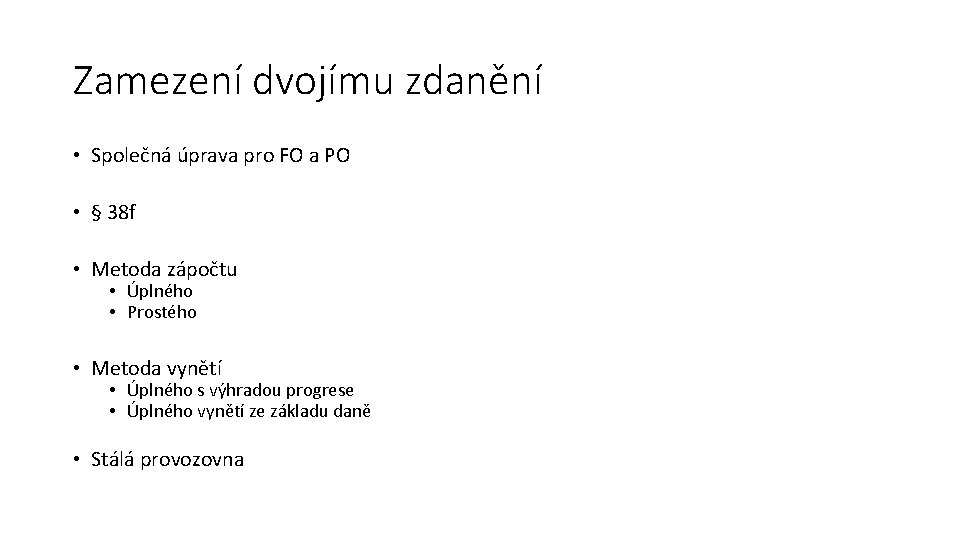 Zamezení dvojímu zdanění

• Společná úprava pro FO a PO

• § 38f

• Metoda zápočtu
  • Úplného
  • Prostého

• Metoda vynětí
  • Úplného s výhradou progrese
  • Úplného vynětí ze základu daně

• Stálá provozovna